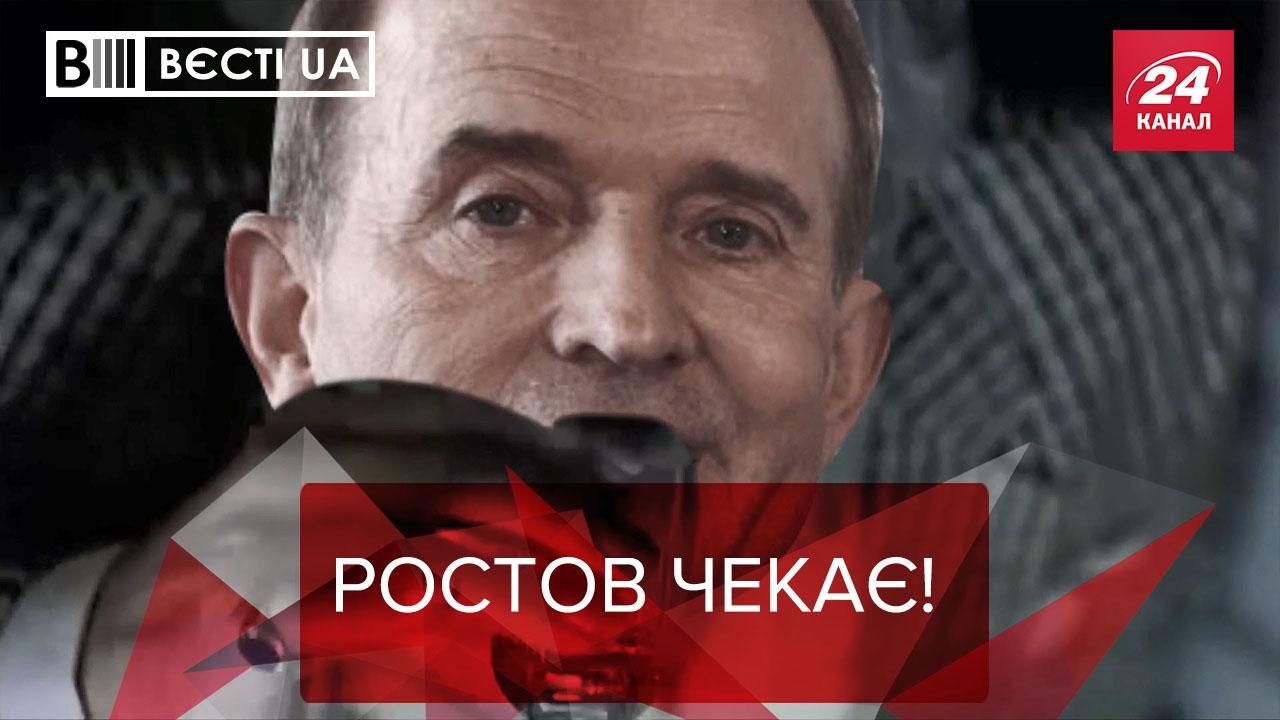 ВЄСТІ UA

24 КАНАЛ

РОСТОВ ЧЕКАЄ!